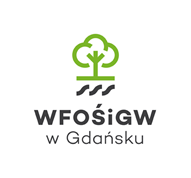 WFOŚiGW
w Gdańsku